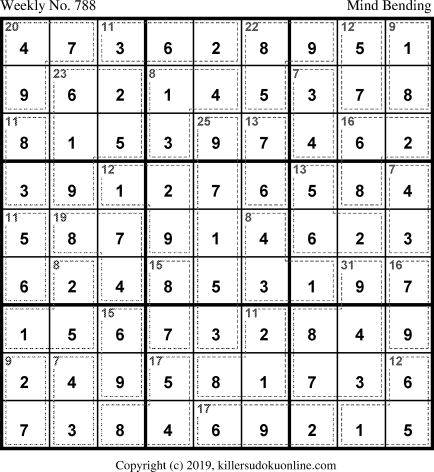 Weekly No. 788
Mind Bending

| 20 4 | 7 | 11 3 | 6 | 2 | 22 8 | 9 | 12 5 | 9 1 |
|---|---|---|---|---|---|---|---|---|
| 9 | 23 6 | 2 | 8 1 | 4 | 5 | 7 3 | 7 | 8 |
| 11 8 | 1 | 5 | 3 | 25 9 | 13 7 | 4 | 16 6 | 2 |
| 3 | 9 | 12 1 | 2 | 7 | 6 | 13 5 | 8 | 7 4 |
| 11 5 | 19 8 | 7 | 9 | 1 | 8 4 | 6 | 2 | 3 |
| 6 | 8 2 | 4 | 15 8 | 5 | 3 | 1 | 31 9 | 16 7 |
| 1 | 5 | 15 6 | 7 | 3 | 11 2 | 8 | 4 | 9 |
| 9 2 | 7 4 | 9 | 17 5 | 8 | 1 | 7 | 3 | 12 6 |
| 7 | 3 | 8 | 4 | 17 6 | 9 | 2 | 1 | 5 |

Copyright (c) 2019, killersudokuonline.com